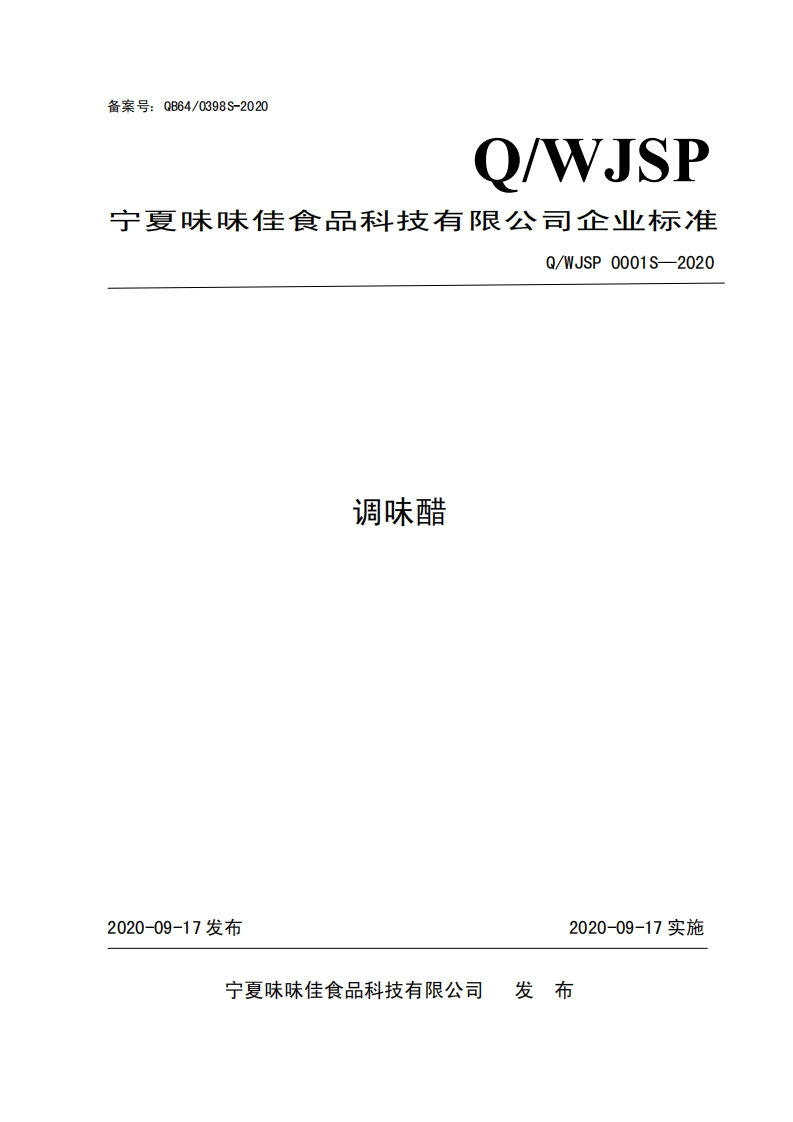 备案号：QB64/0398S-2020

Q/WJSP

宁夏味味佳食品科技有限公司企业标准

Q/WJSP 0001S—2020

调味醋

2020-09-17 发布

2020-09-17 实施

宁夏味味佳食品科技有限公司 发 布